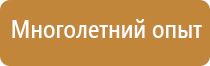 Многолетний опыт